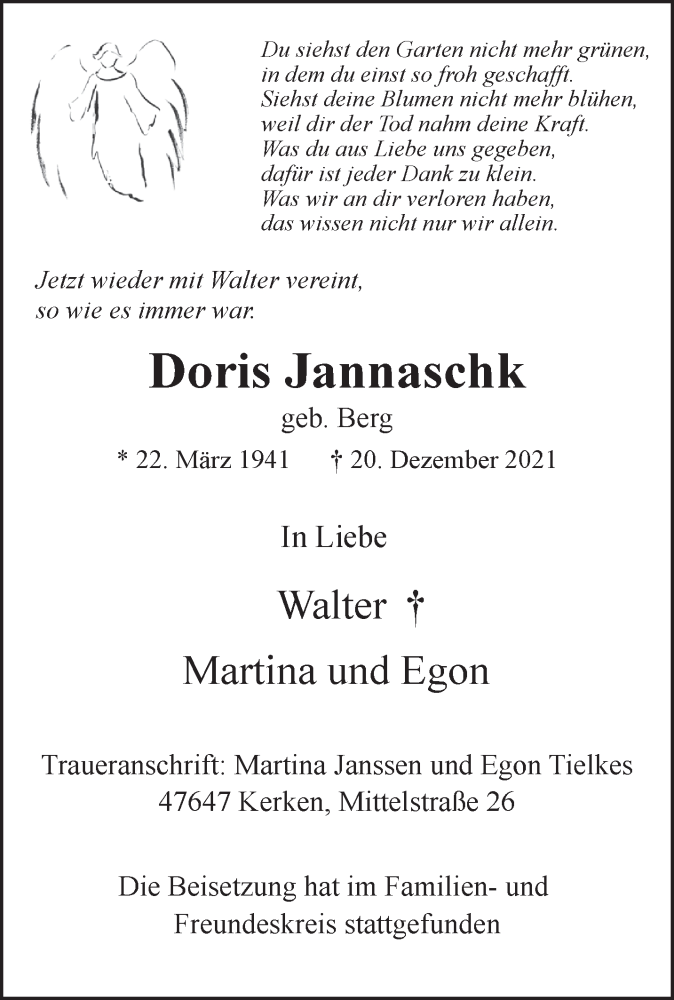 Du siehst den Garten nicht mehr grünen,
in dem du einst so froh geschafft.
Siehst deine Blumen nicht mehr blühen,
weil dir der Tod nahm deine Kraft.
Was du aus Liebe uns gegeben,
dafür ist jeder Dank zu klein.
Was wir an dir verloren haben,
das wissen nicht nur wir allein.

Jetzt wieder mit Walter vereint,
so wie es immer war.

Doris Jannaschk

geb. Berg

* 22. März 1941 † 20. Dezember 2021

In Liebe

Walter †

Martina und Egon

Traueranschrift: Martina Janssen und Egon Tielkes
47647 Kerken, Mittelstraße 26

Die Beisetzung hat im Familien- und Freundeskreis stattgefunden